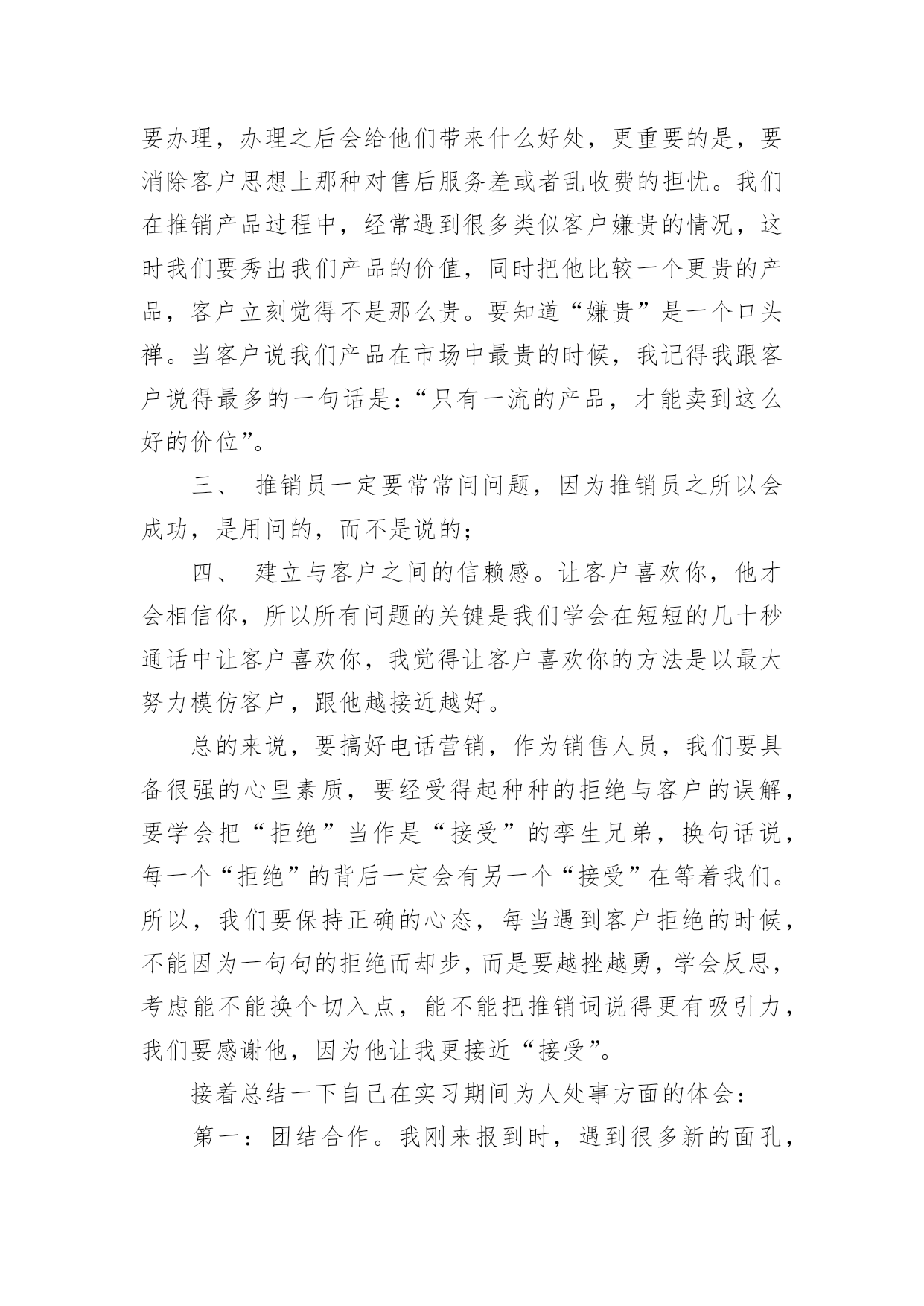 要办理，办理之后会给他们带来什么好处，更重要的是，要消除客户思想上那种对售后服务差或者乱收费的担忧。我们在推销产品过程中，经常遇到很多类似客户嫌贵的情况，这时我们要秀出我们产品的价值，同时把他比较一个更贵的产品，客户立刻觉得不是那么贵。要知道“嫌贵”是一个口头禅。当客户说我们产品在市场中最贵的时候，我记得我跟客户说得最多的一句话是：“只有一流的产品，才能卖到这么好的价位”。

三、 推销员一定要常常问问题，因为推销员之所以会成功，是用问的，而不是说的；

四、 建立与客户之间的信赖感。让客户喜欢你，他才会相信你，所以所有问题的关键是我们学会在短短的几十秒通话中让客户喜欢你，我觉得让客户喜欢你的方法是以最大努力模仿客户，跟他越接近越好。

总的来说，要搞好电话营销，作为销售人员，我们要具备很强的心里素质，要经受得起种种的拒绝与客户的误解，要学会把“拒绝”当作是“接受”的孪生兄弟，换句话说，每一个“拒绝”的背后一定会有另一个“接受”在等着我们。所以，我们要保持正确的心态，每当遇到客户拒绝的时候，不能因为一句句的拒绝而却步，而是要越挫越勇，学会反思，考虑能不能换个切入点，能不能把推销词说得更有吸引力，我们要感谢他，因为他让我更接近“接受”。

接着总结一下自己在实习期间为人处事方面的体会：

第一：团结合作。我刚来报到时，遇到很多新的面孔，